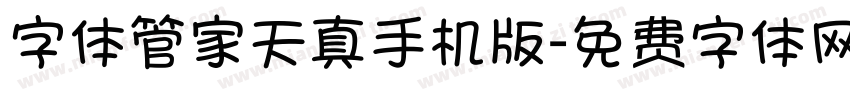 字体管家天真手机版-免费字体网